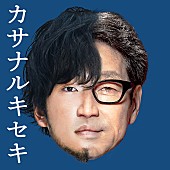 カサナルキセキ